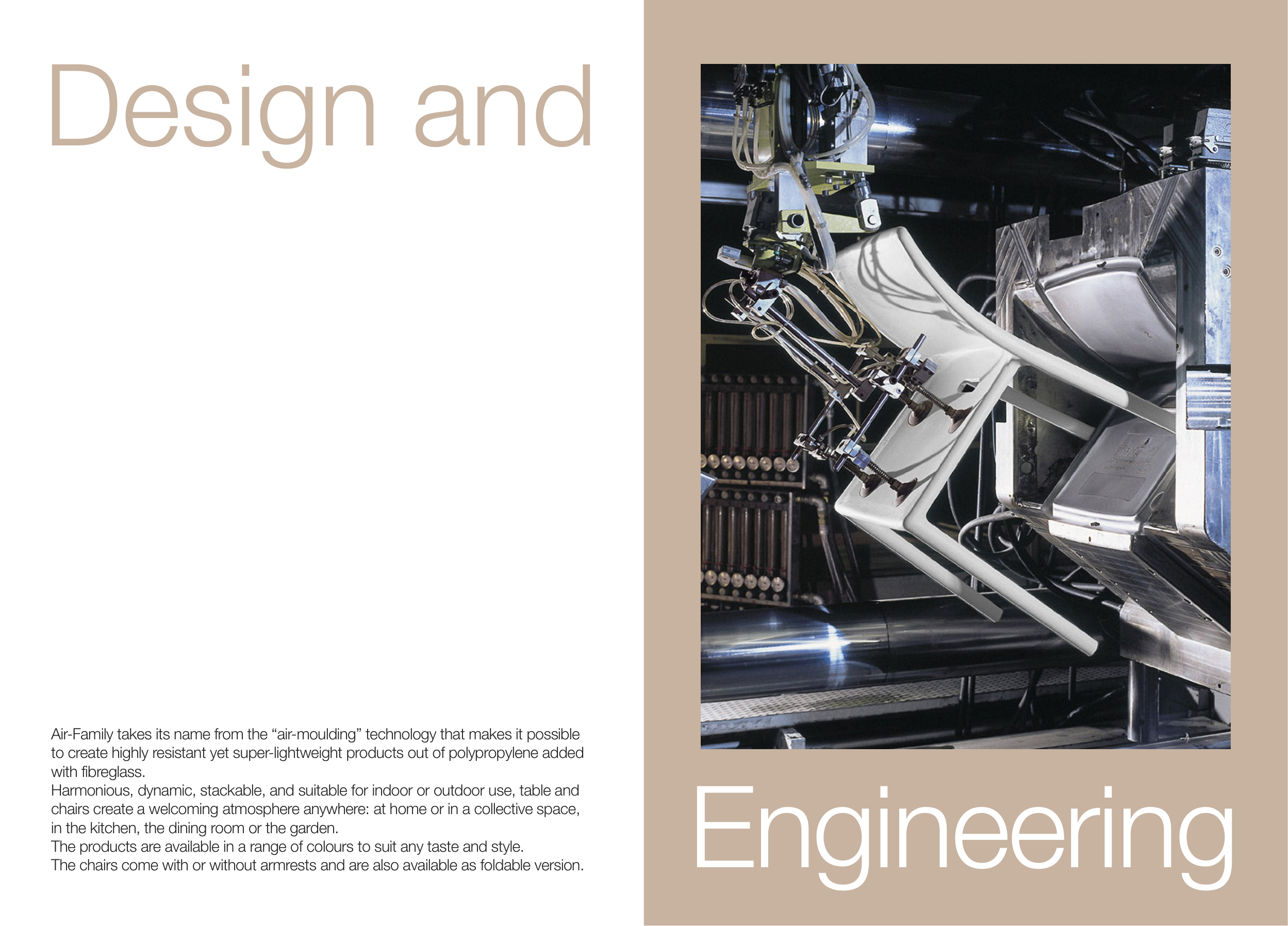 Design and

Air-Family takes its name from the "air-moulding" technology that makes it possible to create highly resistant yet super-lightweight products out of polypropylene added with fibreglass.
Harmonious, dynamic, stackable, and suitable for indoor or outdoor use, table and chairs create a welcoming atmosphere anywhere: at home or in a collective space, in the kitchen, the dining room or the garden.
The products are available in a range of colours to suit any taste and style.
The chairs come with or without armrests and are also available as foldable version.

Engineering